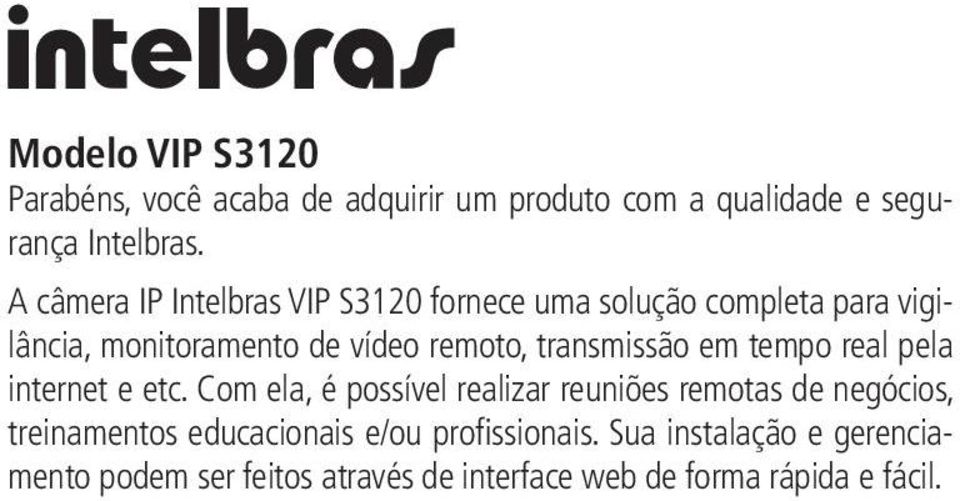 intelbras

Modelo VIP S3120

Parabéns, você acaba de adquirir um produto com a qualidade e segurança Intelbras.

A câmera IP Intelbras VIP S3120 fornece uma solução completa para vigilância, monitoramento de vídeo remoto, transmissão em tempo real pela internet e etc. Com ela, é possível realizar reuniões remotas de negócios, treinamentos educacionais e/ou profissionais. Sua instalação e gerenciamento podem ser feitos através de interface web de forma rápida e fácil.